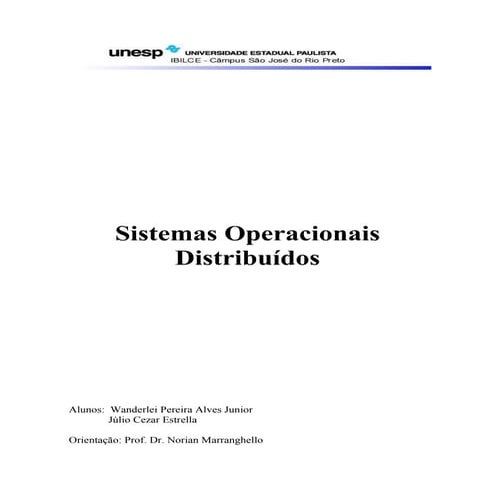 unesp UNIVERSIDADE ESTADUAL PAULISTA
IBILCE - Câmpus São José do Rio Preto

Sistemas Operacionais Distribuídos

Alunos: Wanderlei Pereira Alves Junior
Júlio Cezar Estrella

Orientação: Prof. Dr. Norian Marranghello